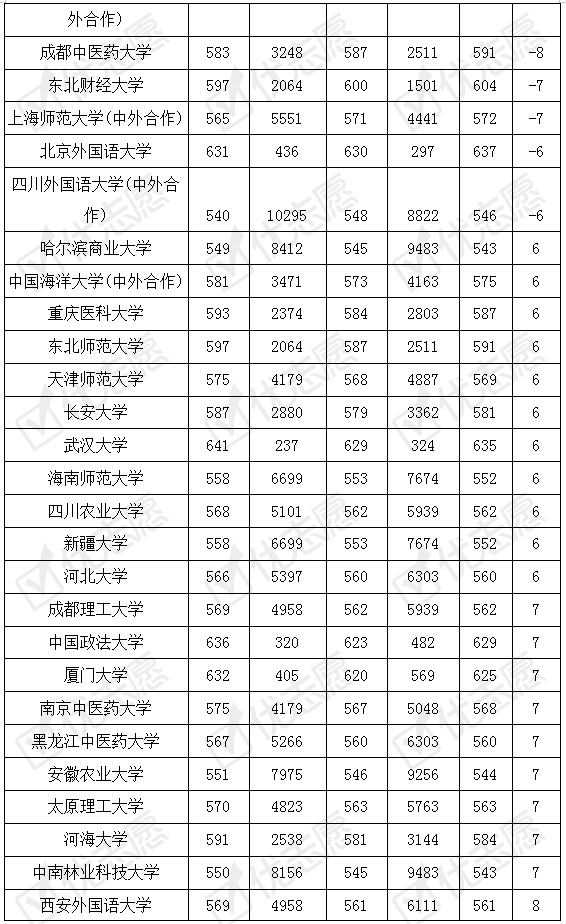 | 外合作) | | | | | | |
|---|---|---|---|---|---|---|
| 成都中医药大学 | 583 | 3248 | 587 | 2511 | 591 | -8 |
| 东北财经大学 | 597 | 2064 | 600 | 1501 | 604 | -7 |
| 上海师范大学(中外合作) | 565 | 5551 | 571 | 4441 | 572 | -7 |
| 北京外国语大学 | 631 | 436 | 630 | 297 | 637 | -6 |
| 四川外国语大学(中外合作) | 540 | 10295 | 548 | 8822 | 546 | -6 |
| 哈尔滨商业大学 | 549 | 8412 | 545 | 9483 | 543 | 6 |
| 中国海洋大学(中外合作) | 581 | 3471 | 573 | 4163 | 575 | 6 |
| 重庆医科大学 | 593 | 2374 | 584 | 2803 | 587 | 6 |
| 东北师范大学 | 597 | 2064 | 587 | 2511 | 591 | 6 |
| 天津师范大学 | 575 | 4179 | 568 | 4887 | 569 | 6 |
| 长安大学 | 587 | 2880 | 579 | 3362 | 581 | 6 |
| 武汉大学 | 641 | 237 | 629 | 324 | 635 | 6 |
| 海南师范大学 | 558 | 6699 | 553 | 7674 | 552 | 6 |
| 四川农业大学 | 568 | 5101 | 562 | 5939 | 562 | 6 |
| 新疆大学 | 558 | 6699 | 553 | 7674 | 552 | 6 |
| 河北大学 | 566 | 5397 | 560 | 6303 | 560 | 6 |
| 成都理工大学 | 569 | 4958 | 562 | 5939 | 562 | 7 |
| 中国政法大学 | 636 | 320 | 623 | 482 | 629 | 7 |
| 厦门大学 | 632 | 405 | 620 | 569 | 625 | 7 |
| 南京中医药大学 | 575 | 4179 | 567 | 5048 | 568 | 7 |
| 黑龙江中医药大学 | 567 | 5266 | 560 | 6303 | 560 | 7 |
| 安徽农业大学 | 551 | 7975 | 546 | 9256 | 544 | 7 |
| 太原理工大学 | 570 | 4823 | 563 | 5763 | 563 | 7 |
| 河海大学 | 591 | 2538 | 581 | 3144 | 584 | 7 |
| 中南林业科技大学 | 550 | 8156 | 545 | 9483 | 543 | 7 |
| 西安外国语大学 | 569 | 4958 | 561 | 6111 | 561 | 8 |